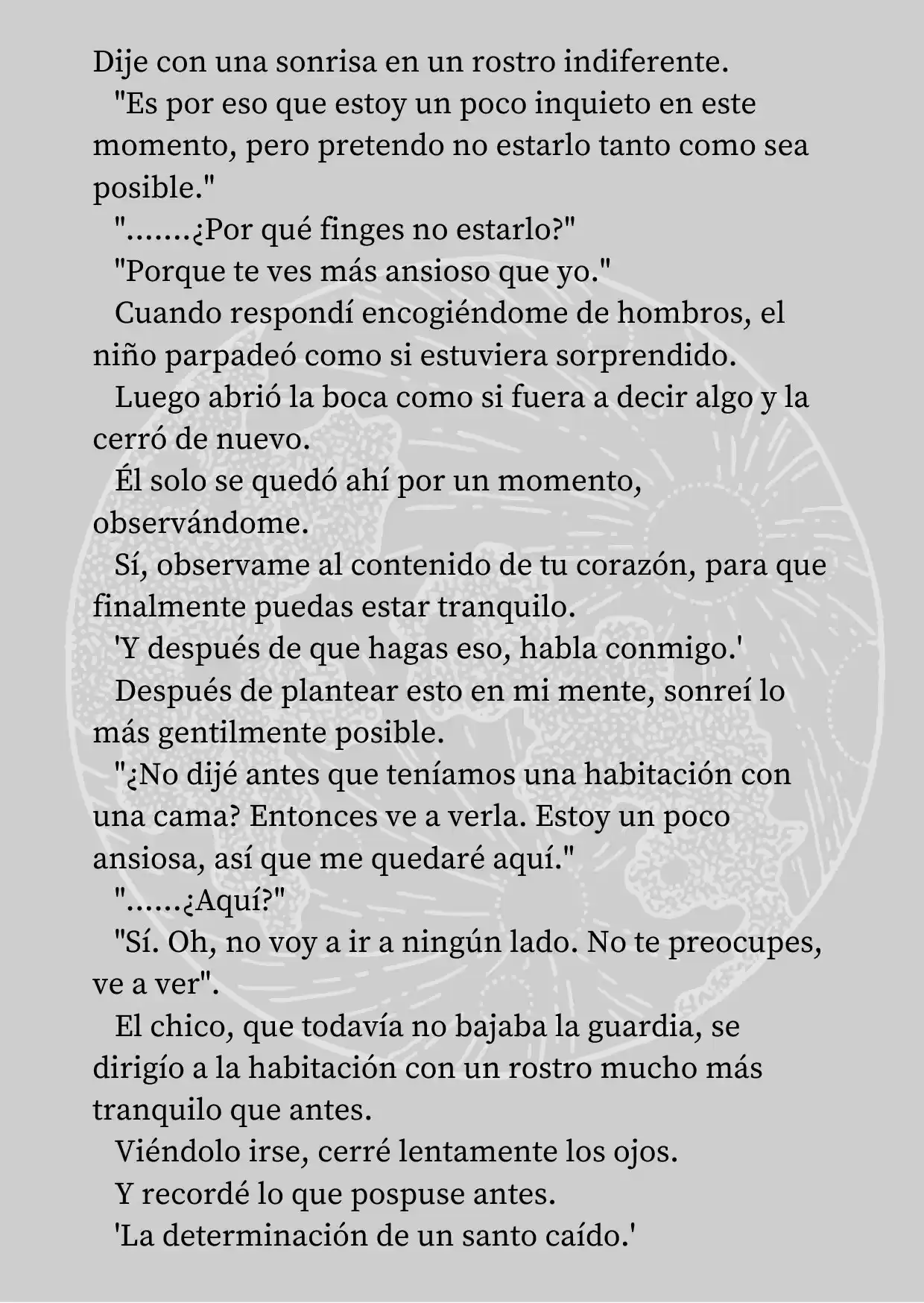 Dije con una sonrisa en un rostro indiferente.

"Es por eso que estoy un poco inquieto en este momento, pero pretendo no estarlo tanto como sea posible."

".......¿Por qué finges no estarlo?"

"Porque te ves más ansioso que yo."

Cuando respondí encogiéndome de hombros, el niño parpadeó como si estuviera sorprendido.

Luego abrió la boca como si fuera a decir algo y la cerró de nuevo.

Él solo se quedó ahí por un momento, observándome.

Sí, observame al contenido de tu corazón, para que finalmente puedas estar tranquilo.

'Y después de que hagas eso, habla conmigo.'

Después de plantear esto en mi mente, sonreí lo más gentilmente posible.

"¿No dijé antes que teníamos una habitación con una cama? Entonces ve a verla. Estoy un poco ansiosa, así que me quedaré aquí."

"......¿Aquí?"

"Sí. Oh, no voy a ir a ningún lado. No te preocupes, ve a ver".

El chico, que todavía no bajaba la guardia, se dirigío a la habitación con un rostro mucho más tranquilo que antes.

Viéndolo irse, cerré lentamente los ojos.

Y recordé lo que pospuse antes.

'La determinación de un santo caído.'